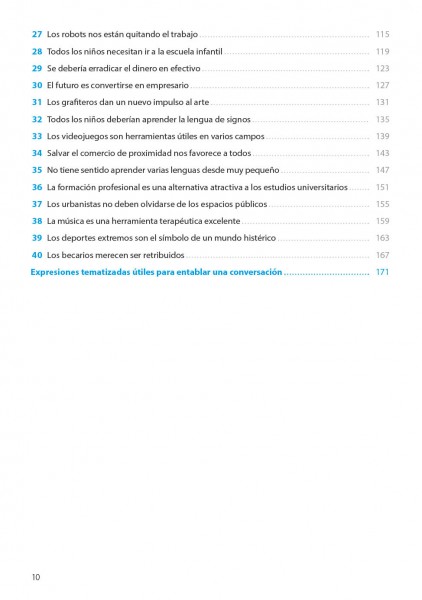 27 Los robots nos están quitando el trabajo ........ 115
28 Todos los niños necesitan ir a la escuela infantil ........ 119
29 Se debería erradicar el dinero en efectivo ........ 123
30 El futuro es convertirse en empresario ........ 127
31 Los grafiteros dan un nuevo impulso al arte ........ 131
32 Todos los niños deberían aprender la lengua de signos ........ 135
33 Los videojuegos son herramientas útiles en varios campos ........ 139
34 Salvar el comercio de proximidad nos favorece a todos ........ 143
35 No tiene sentido aprender varias lenguas desde muy pequeño ........ 147
36 La formación profesional es una alternativa atractiva a los estudios universitarios ........ 151
37 Los urbanistas no deben olvidarse de los espacios públicos ........ 155
38 La música es una herramienta terapéutica excelente ........ 159
39 Los deportes extremos son el símbolo de un mundo histérico ........ 163
40 Los becarios merecen ser retribuidos ........ 167
Expresiones tematizadas útiles para entablar una conversación ........ 171

10